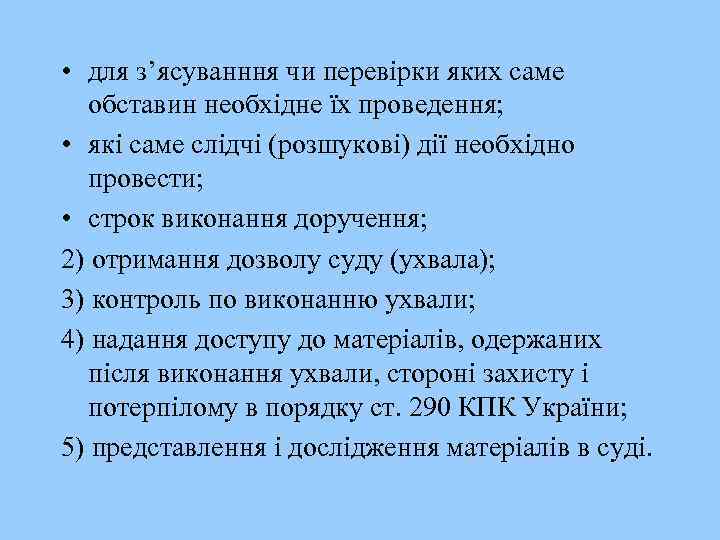 • для з’ясуванння чи перевірки яких саме обставин необхідне їх проведення;
• які саме слідчі (розшукові) дії необхідно провести;
• строк виконання доручення;
2) отримання дозволу суду (ухвала);
3) контроль по виконанню ухвали;
4) надання доступу до матеріалів, одержаних після виконання ухвали, стороні захисту і потерпілому в порядку ст. 290 КПК України;
5) представлення і дослідження матеріалів в суді.